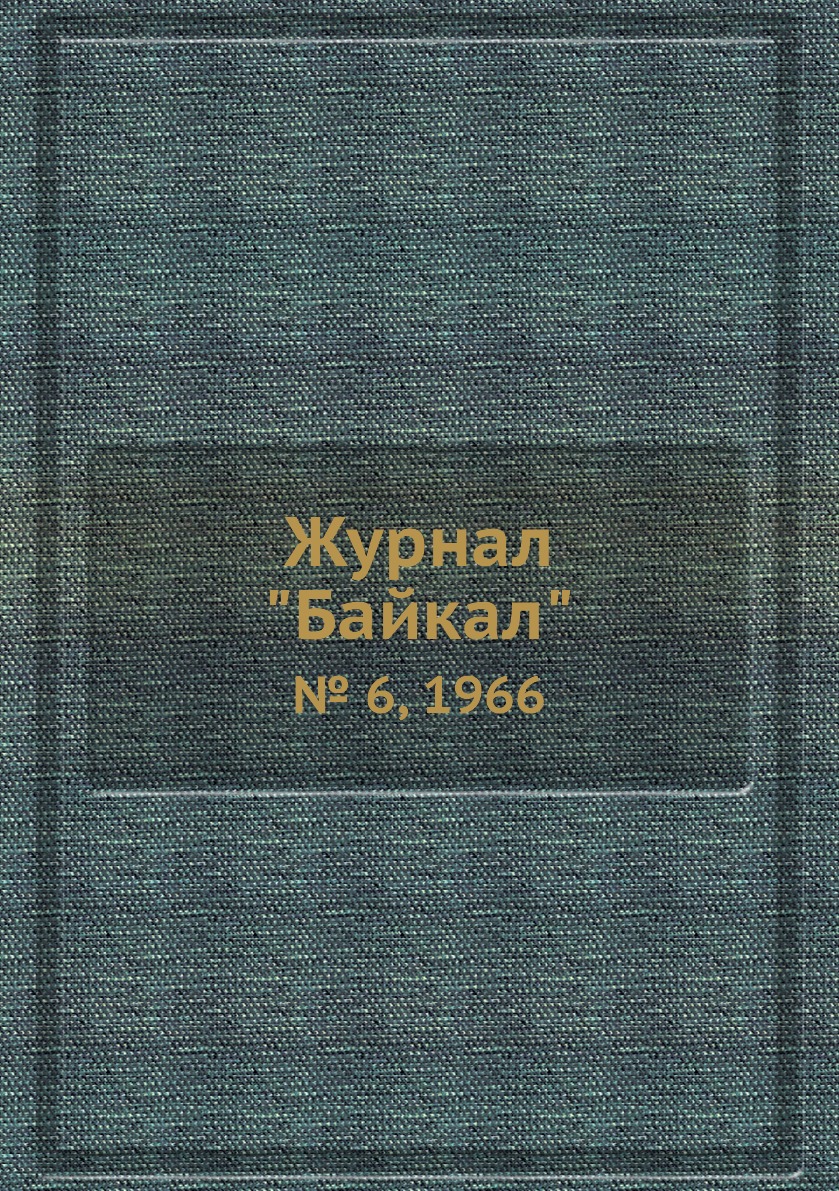 Журнал
"Байкал"
№ 6, 1966